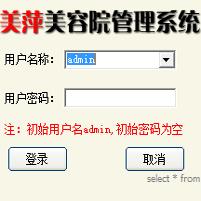 美萍美容院管理系统

用户名称： admin

用户密码：

注：初始用户名admin,初始密码为空

登录 取消

select * from